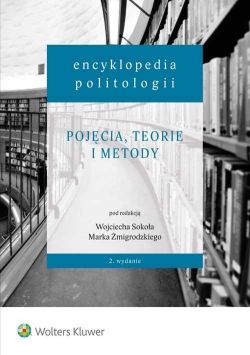 encyklopedia politologii

POJĘCIA, TEORIE I METODY

pod redakcją
Wojciecha Sokoła
Marka Żmigrodzkiego

2. wydanie

Wolters Kluwer